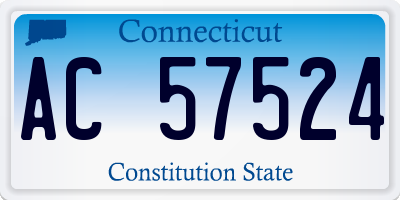 Connecticut

AC 57524

Constitution State